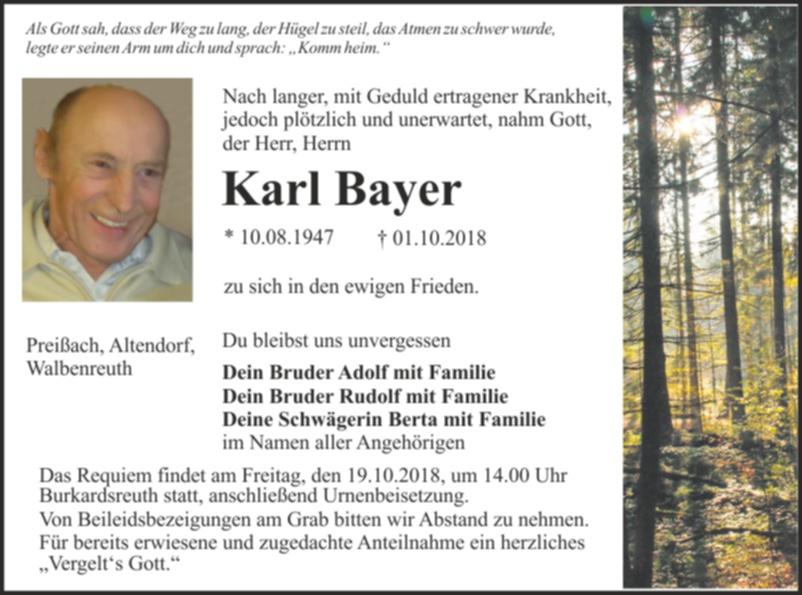 Als Gott sah, dass der Weg zu lang, der Hügel zu steil, das Atmen zu schwer wurde, legte er seinen Arm um dich und sprach: „Komm heim.“

Nach langer, mit Geduld ertragener Krankheit, jedoch plötzlich und unerwartet, nahm Gott, der Herr, Herrn

Karl Bayer

* 10.08.1947 † 01.10.2018

zu sich in den ewigen Frieden.

Preißach, Altendorf, Walbenreuth

Du bleibst uns unvergessen

Dein Bruder Adolf mit Familie
Dein Bruder Rudolf mit Familie
Deine Schwägerin Berta mit Familie
im Namen aller Angehörigen

Das Requiem findet am Freitag, den 19.10.2018, um 14.00 Uhr Burkardsreuth statt, anschließend Urnenbeisetzung.
Von Beileidsbezeigungen am Grab bitten wir Abstand zu nehmen.
Für bereits erwiesene und zugedachte Anteilnahme ein herzliches „Vergelt‘s Gott.“